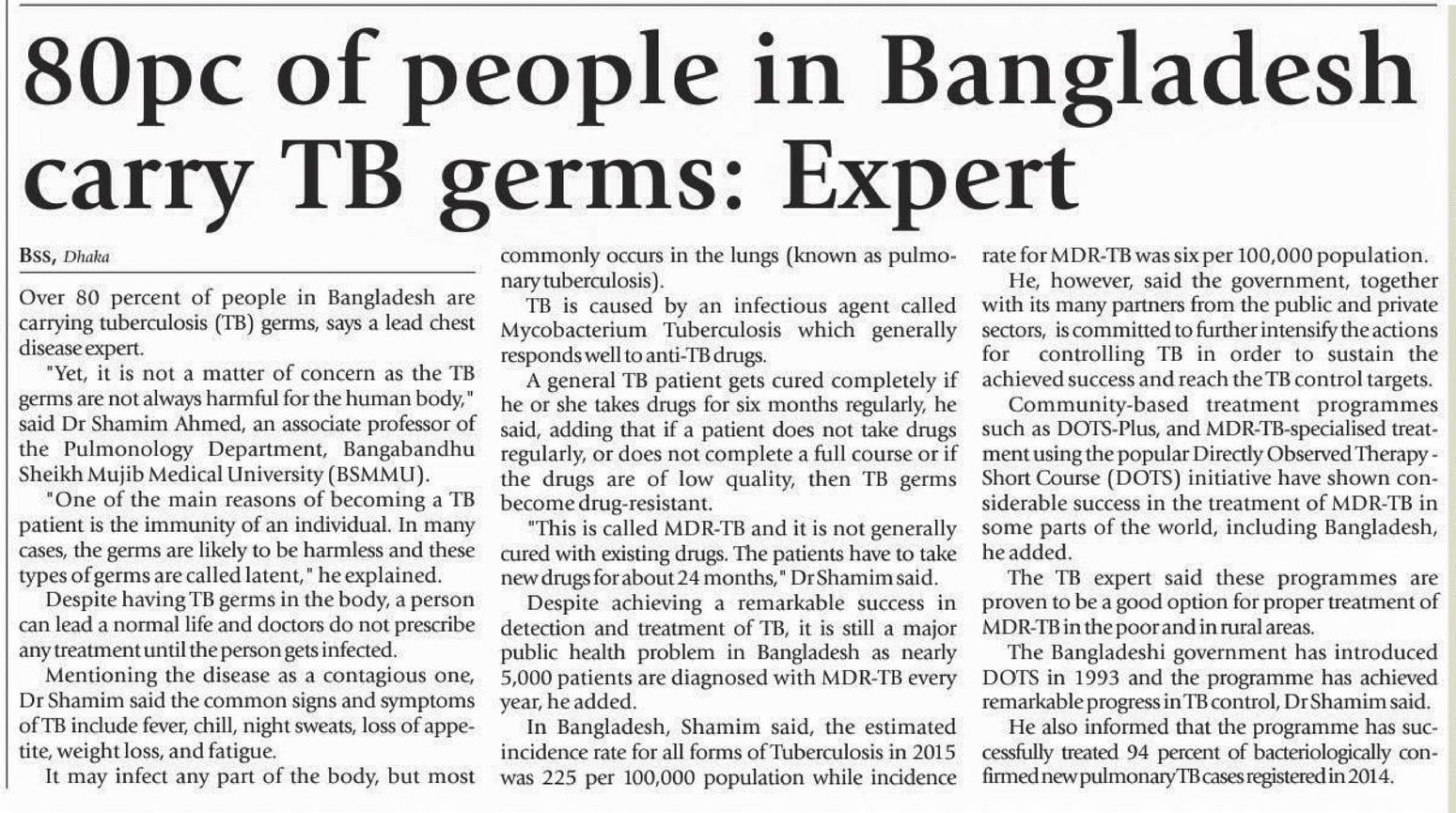 80pc of people in Bangladesh carry TB germs: Expert

BSS, Dhaka

Over 80 percent of people in Bangladesh are carrying tuberculosis (TB) germs, says a lead chest disease expert.

"Yet, it is not a matter of concern as the TB germs are not always harmful for the human body," said Dr Shamim Ahmed, an associate professor of the Pulmonology Department, Bangabandhu Sheikh Mujib Medical University (BSMMU).

"One of the main reasons of becoming a TB patient is the immunity of an individual. In many cases, the germs are likely to be harmless and these types of germs are called latent," he explained.

Despite having TB germs in the body, a person can lead a normal life and doctors do not prescribe any treatment until the person gets infected.

Mentioning the disease as a contagious one, Dr Shamim said the common signs and symptoms of TB include fever, chill, night sweats, loss of appetite, weight loss, and fatigue.

It may infect any part of the body, but most commonly occurs in the lungs (known as pulmonary tuberculosis).

TB is caused by an infectious agent called Mycobacterium Tuberculosis which generally responds well to anti-TB drugs.

A general TB patient gets cured completely if he or she takes drugs for six months regularly, he said, adding that if a patient does not take drugs regularly, or does not complete a full course or if the drugs are of low quality, then TB germs become drug-resistant.

"This is called MDR-TB and it is not generally cured with existing drugs. The patients have to take new drugs for about 24 months," Dr Shamim said.

Despite achieving a remarkable success in detection and treatment of TB, it is still a major public health problem in Bangladesh as nearly 5,000 patients are diagnosed with MDR-TB every year, he added.

In Bangladesh, Shamim said, the estimated incidence rate for all forms of Tuberculosis in 2015 was 225 per 100,000 population while incidence rate for MDR-TB was six per 100,000 population.

He, however, said the government, together with its many partners from the public and private sectors, is committed to further intensify the actions for controlling TB in order to sustain the achieved success and reach the TB control targets.

Community-based treatment programmes such as DOTS-Plus, and MDR-TB-specialised treatment using the popular Directly Observed Therapy - Short Course (DOTS) initiative have shown considerable success in the treatment of MDR-TB in some parts of the world, including Bangladesh, he added.

The TB expert said these programmes are proven to be a good option for proper treatment of MDR-TB in the poor and in rural areas.

The Bangladeshi government has introduced DOTS in 1993 and the programme has achieved remarkable progress in TB control, Dr Shamim said.

He also informed that the programme has successfully treated 94 percent of bacteriologically confirmed new pulmonary TB cases registered in 2014.